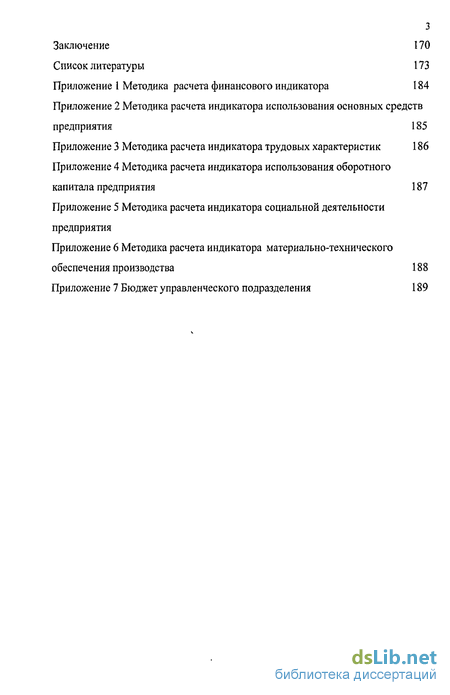 3

Заключение 170

Список литературы 173

Приложение 1 Методика расчета финансового индикатора 184

Приложение 2 Методика расчета индикатора использования основных средств предприятия 185

Приложение 3 Методика расчета индикатора трудовых характеристик 186

Приложение 4 Методика расчета индикатора использования оборотного капитала предприятия 187

Приложение 5 Методика расчета индикатора социальной деятельности предприятия

Приложение 6 Методика расчета индикатора материально-технического обеспечения производства 188

Приложение 7 Бюджет управленческого подразделения 189

dsLib.net
библиотека диссертаций